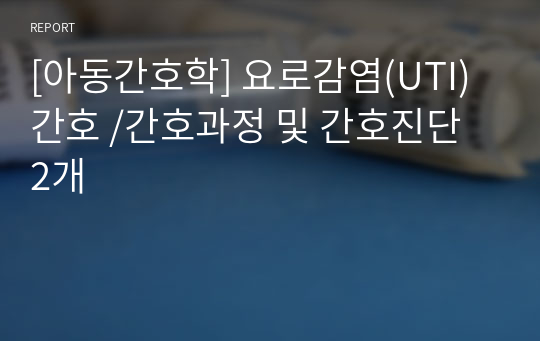 REPORT

[아동간호학] 요로감염(UTI) 간호 /간호과정 및 간호진단 2개